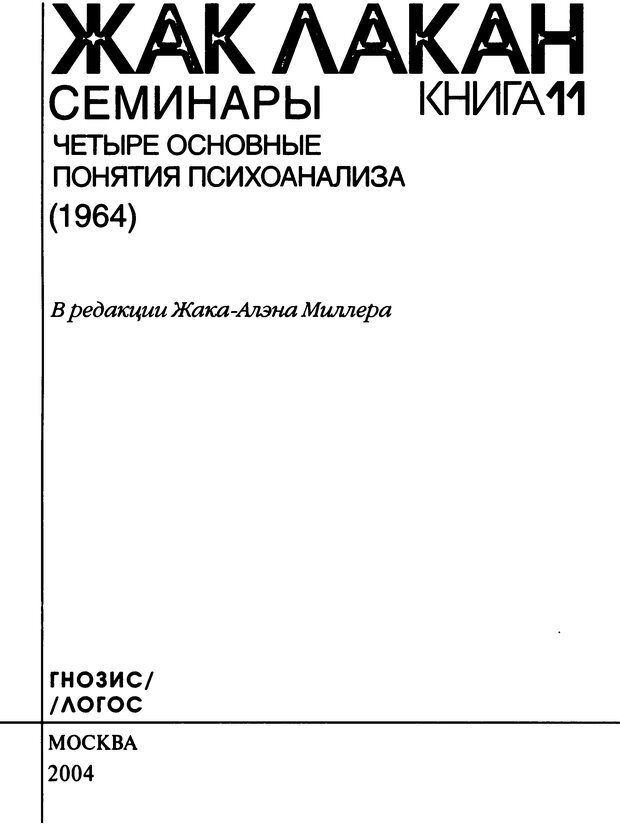 ЖАК ЛАКАН

СЕМИНАРЫ

КНИГА 11

ЧЕТЫРЕ ОСНОВНЫЕ
ПОНЯТИЯ ПСИХОАНАЛИЗА
(1964)

В редакции Жака-Алэна Миллера

ГНОЗИС/
/ЛОГОС

МОСКВА
2004